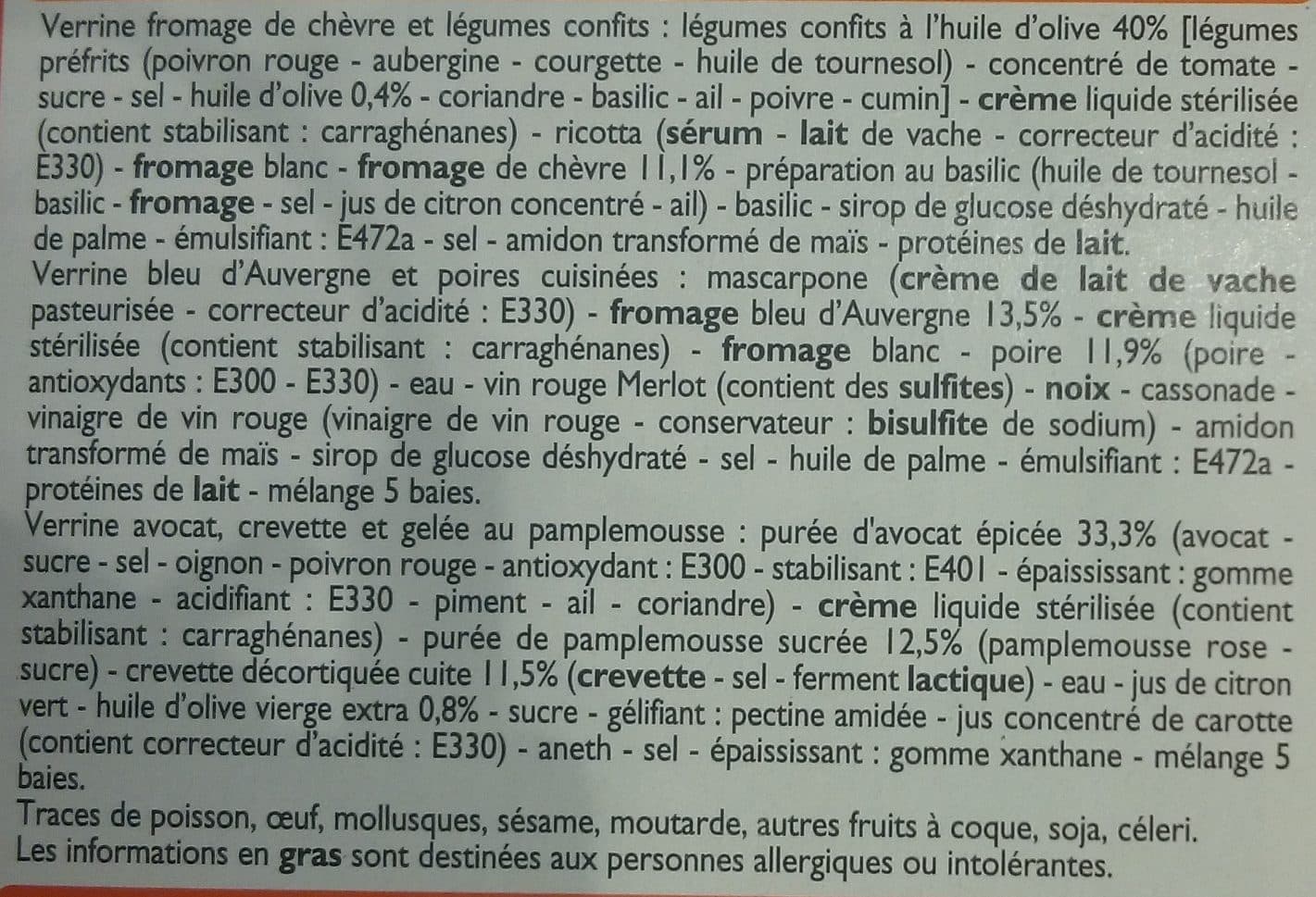 Verrine fromage de chèvre et légumes confits : légumes confits à l'huile d'olive 40% [légumes préfrits (poivron rouge - aubergine - courgette - huile de tournesol) - concentré de tomate - sucre - sel - huile d'olive 0,4% - coriandre - basilic - ail - poivre - cumin] - crème liquide stérilisée (contient stabilisant : carraghénanes) - ricotta (sérum - lait de vache - correcteur d'acidité : E330) - fromage blanc - fromage de chèvre 11,1% - préparation au basilic (huile de tournesol - basilic - fromage - sel - jus de citron concentré - ail) - basilic - sirop de glucose déshydraté - huile de palme - émulsifiant : E472a - sel - amidon transformé de maïs - protéines de lait.
Verrine bleu d'Auvergne et poires cuisinées : mascarpone (crème de lait de vache pasteurisée - correcteur d'acidité : E330) - fromage bleu d'Auvergne 13,5% - crème liquide stérilisée (contient stabilisant : carraghénanes) - fromage blanc - poire 11,9% (poire - antioxydants : E300 - E330) - eau - vin rouge Merlot (contient des sulfites) - noix - cassonade - vinaigre de vin rouge (vinaigre de vin rouge - conservateur : bisulfite de sodium) - amidon transformé de maïs - sirop de glucose déshydraté - sel - huile de palme - émulsifiant : E472a - protéines de lait - mélange 5 baies.
Verrine avocat, crevette et gelée au pamplemousse : purée d'avocat épicée 33,3% (avocat - sucre - sel - oignon - poivron rouge - antioxydant : E300 - stabilisant : E401 - épaississant : gomme xanthane - acidifiant : E330 - piment - ail - coriandre) - crème liquide stérilisée (contient stabilisant : carraghénanes) - purée de pamplemousse sucrée 12,5% (pamplemousse rose - sucre) - crevette décortiquée cuite 11,5% (crevette - sel - ferment lactique) - eau - jus de citron vert - huile d'olive vierge extra 0,8% - sucre - gélifiant : pectine amidée - jus concentré de carotte (contient correcteur d'acidité : E330) - aneth - sel - épaississant : gomme xanthane - mélange 5 baies.
Traces de poisson, œuf, mollusques, sésame, moutarde, autres fruits à coque, soja, céleri.
Les informations en gras sont destinées aux personnes allergiques ou intolérantes.